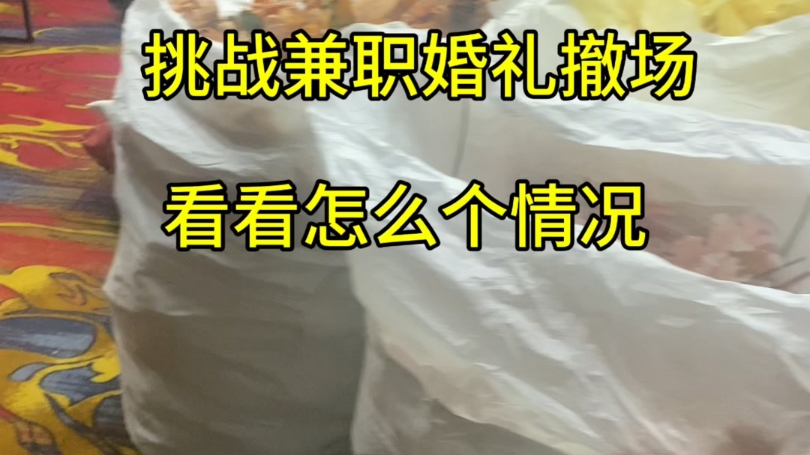 挑战兼职婚礼撤场

看看怎么个情况